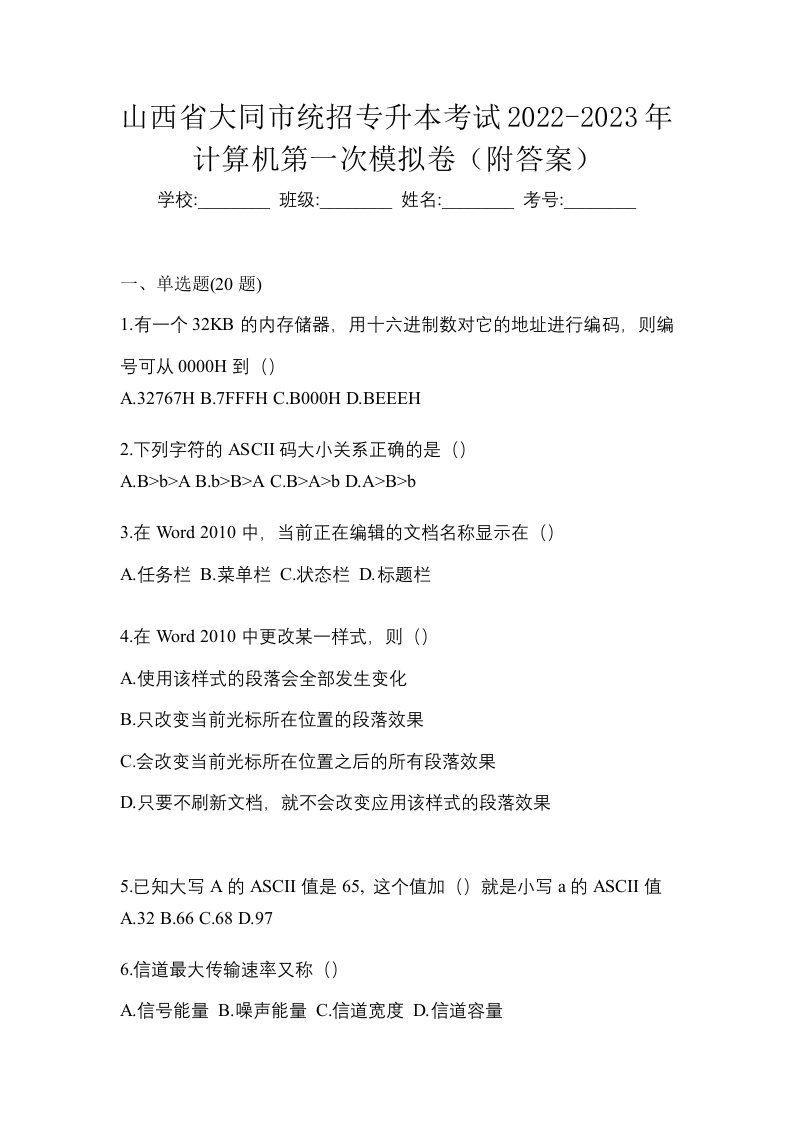 山西省大同市统招专升本考试2022-2023年计算机第一次模拟卷（附答案）

学校:________ 班级:________ 姓名:________ 考号:________

一、单选题(20 题)

1.有一个 32KB 的内存储器，用十六进制数对它的地址进行编码，则编号可从 0000H 到（）

A.32767H B.7FFFH C.B000H D.BEEEH

2.下列字符的 ASCII 码大小关系正确的是（）

A.B>b>A B.b>B>A C.B>A>b D.A>B>b

3.在 Word 2010 中，当前正在编辑的文档名称显示在（）

A.任务栏 B.菜单栏 C.状态栏 D.标题栏

4.在 Word 2010 中更改某一样式，则（）

A.使用该样式的段落会全部发生变化

B.只改变当前光标所在位置的段落效果

C.会改变当前光标所在位置之后的所有段落效果

D.只要不刷新文档，就不会改变应用该样式的段落效果

5.已知大写 A 的 ASCII 值是 65，这个值加（）就是小写 a 的 ASCII 值

A.32 B.66 C.68 D.97

6.信道最大传输速率又称（）

A.信号能量 B.噪声能量 C.信道宽度 D.信道容量